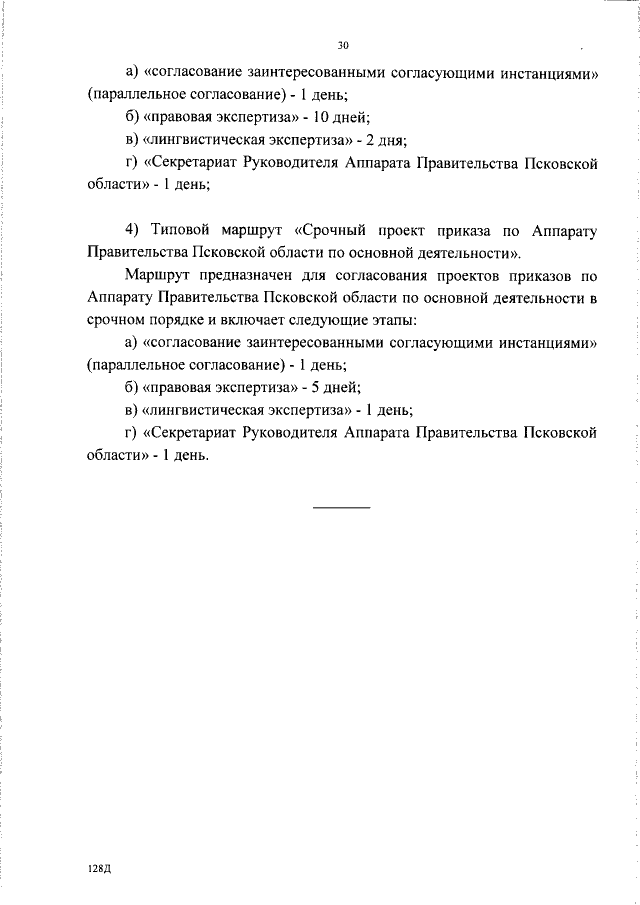 30

а) «согласование заинтересованными согласующими инстанциями» (параллельное согласование) - 1 день;

б) «правовая экспертиза» - 10 дней;

в) «лингвистическая экспертиза» - 2 дня;

г) «Секретариат Руководителя Аппарата Правительства Псковской области» - 1 день;

4) Типовой маршрут «Срочный проект приказа по Аппарату Правительства Псковской области по основной деятельности».

Маршрут предназначен для согласования проектов приказов по Аппарату Правительства Псковской области по основной деятельности в срочном порядке и включает следующие этапы:

а) «согласование заинтересованными согласующими инстанциями» (параллельное согласование) - 1 день;

б) «правовая экспертиза» - 5 дней;

в) «лингвистическая экспертиза» - 1 день;

г) «Секретариат Руководителя Аппарата Правительства Псковской области» - 1 день.

128Д